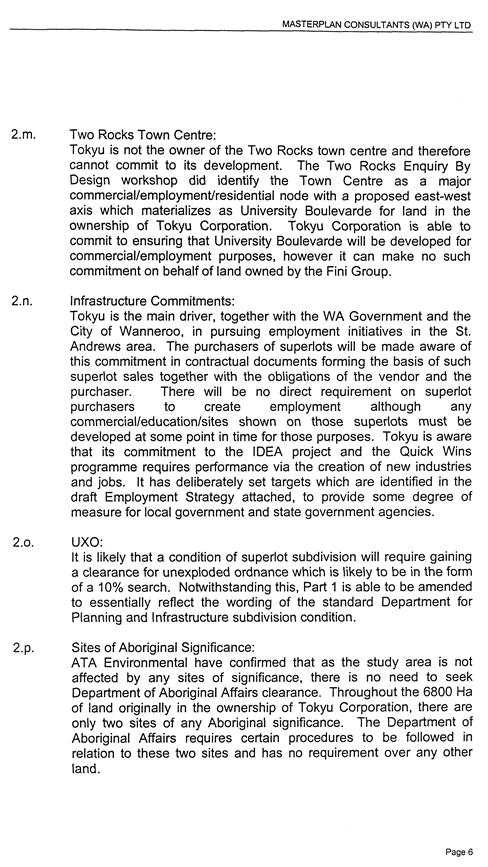 MASTERPLAN CONSULTANTS (WA) PTY LTD

2.m. Two Rocks Town Centre:
Tokyu is not the owner of the Two Rocks town centre and therefore cannot commit to its development. The Two Rocks Enquiry By Design workshop did identify the Town Centre as a major commercial/employment/residential node with a proposed east-west axis which materializes as University Boulevarde for land in the ownership of Tokyu Corporation. Tokyu Corporation is able to commit to ensuring that University Boulevarde will be developed for commercial/employment purposes, however it can make no such commitment on behalf of land owned by the Fini Group.

2.n. Infrastructure Commitments:
Tokyu is the main driver, together with the WA Government and the City of Wanneroo, in pursuing employment initiatives in the St. Andrews area. The purchasers of superlots will be made aware of this commitment in contractual documents forming the basis of such superlot sales together with the obligations of the vendor and the purchaser. There will be no direct requirement on superlot purchasers to create employment although any commercial/education/sites shown on those superlots must be developed at some point in time for those purposes. Tokyu is aware that its commitment to the IDEA project and the Quick Wins programme requires performance via the creation of new industries and jobs. It has deliberately set targets which are identified in the draft Employment Strategy attached, to provide some degree of measure for local government and state government agencies.

2.o. UXO:
It is likely that a condition of superlot subdivision will require gaining a clearance for unexploded ordnance which is likely to be in the form of a 10% search. Notwithstanding this, Part 1 is able to be amended to essentially reflect the wording of the standard Department for Planning and Infrastructure subdivision condition.

2.p. Sites of Aboriginal Significance:
ATA Environmental have confirmed that as the study area is not affected by any sites of significance, there is no need to seek Department of Aboriginal Affairs clearance. Throughout the 6800 Ha of land originally in the ownership of Tokyu Corporation, there are only two sites of any Aboriginal significance. The Department of Aboriginal Affairs requires certain procedures to be followed in relation to these two sites and has no requirement over any other land.

Page 6